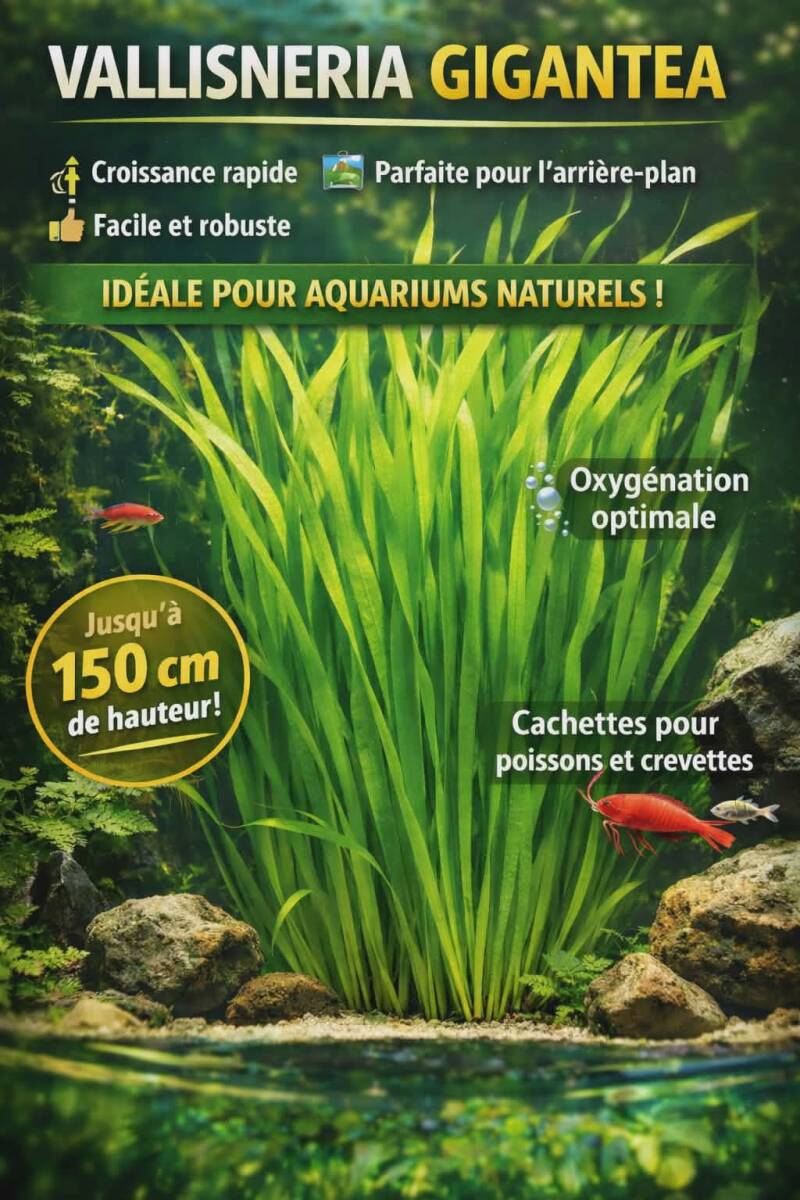 VALLISNERIA GIGANTEA

Croissance rapide

Parfaite pour l'arrière-plan

Facile et robuste

IDÉALE POUR AQUARIUMS NATURELS !

Oxygénation optimale

Jusqu'à
150 cm
de hauteur!

Cachettes pour poissons et crevettes